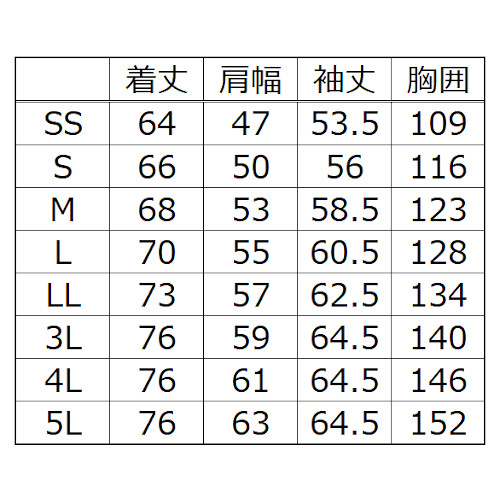 |  | 着丈 | 肩幅 | 袖丈 | 胸囲 |
|---|---|---|---|---|
| SS | 64 | 47 | 53.5 | 109 |
| S | 66 | 50 | 56 | 116 |
| M | 68 | 53 | 58.5 | 123 |
| L | 70 | 55 | 60.5 | 128 |
| LL | 73 | 57 | 62.5 | 134 |
| 3L | 76 | 59 | 64.5 | 140 |
| 4L | 76 | 61 | 64.5 | 146 |
| 5L | 76 | 63 | 64.5 | 152 |